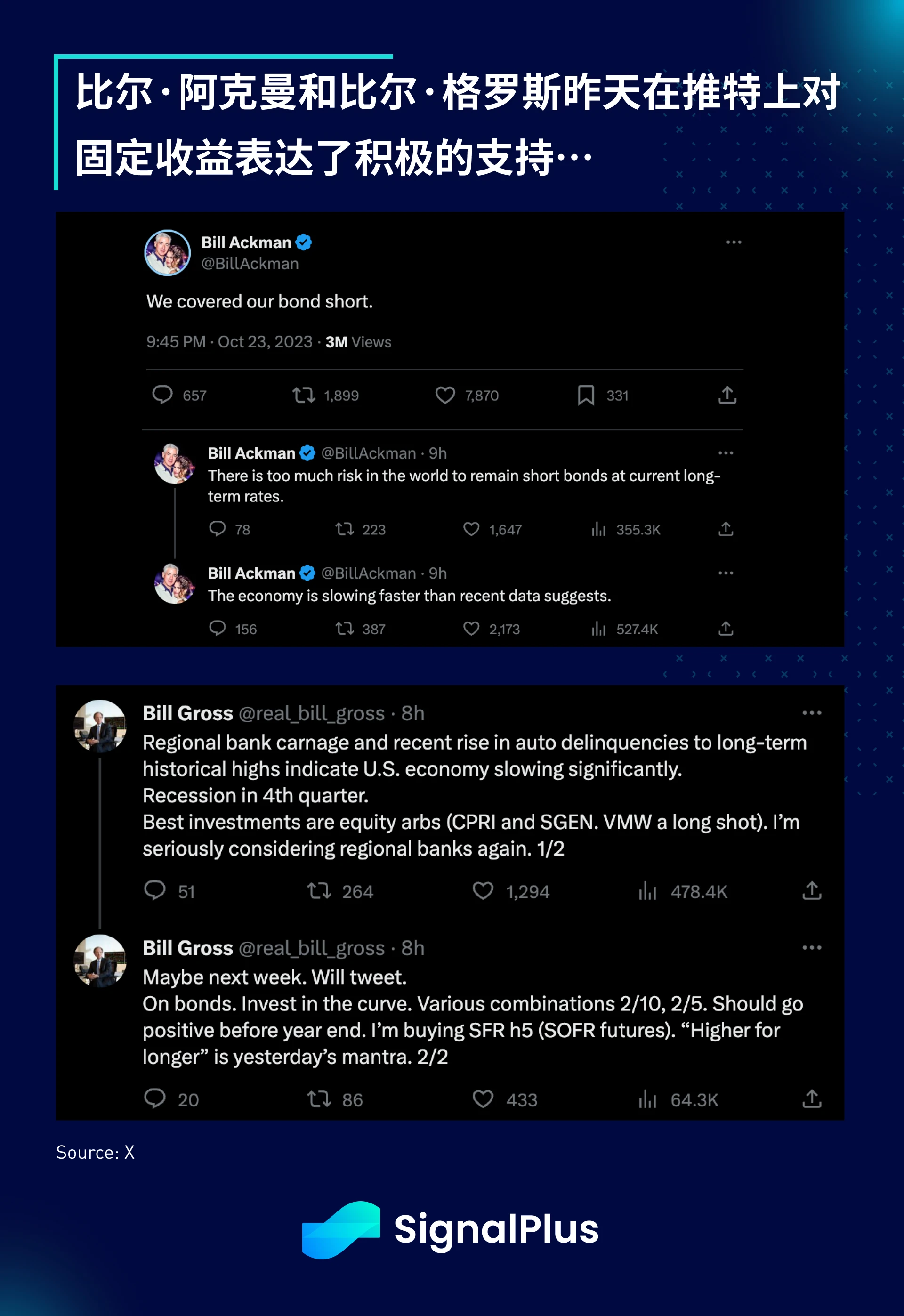 比尔·阿克曼和比尔·格罗斯昨天在推特上对固定收益表达了积极的支持…

Bill Ackman
@BillAckman

We covered our bond short.

9:45 PM · Oct 23, 2023 · 3M Views

657 1,899 7,870 331

Bill Ackman @BillAckman · 9h
There is too much risk in the world to remain short bonds at current long-term rates.

78 223 1,647 355.3K

Bill Ackman @BillAckman · 9h
The economy is slowing faster than recent data suggests.

156 387 2,173 527.4K

Bill Gross @real_bill_gross · 8h
Regional bank carnage and recent rise in auto delinquencies to long-term historical highs indicate U.S. economy slowing significantly.
Recession in 4th quarter.
Best investments are equity arbs (CPRI and SGEN. VMW a long shot). I'm seriously considering regional banks again. 1/2

51 264 1,294 478.4K

Bill Gross @real_bill_gross · 8h
Maybe next week. Will tweet.
On bonds. Invest in the curve. Various combinations 2/10, 2/5. Should go positive before year end. I'm buying SFR h5 (SOFR futures). "Higher for longer" is yesterday's mantra. 2/2

20 86 433 64.3K

Source: X

SignalPlus